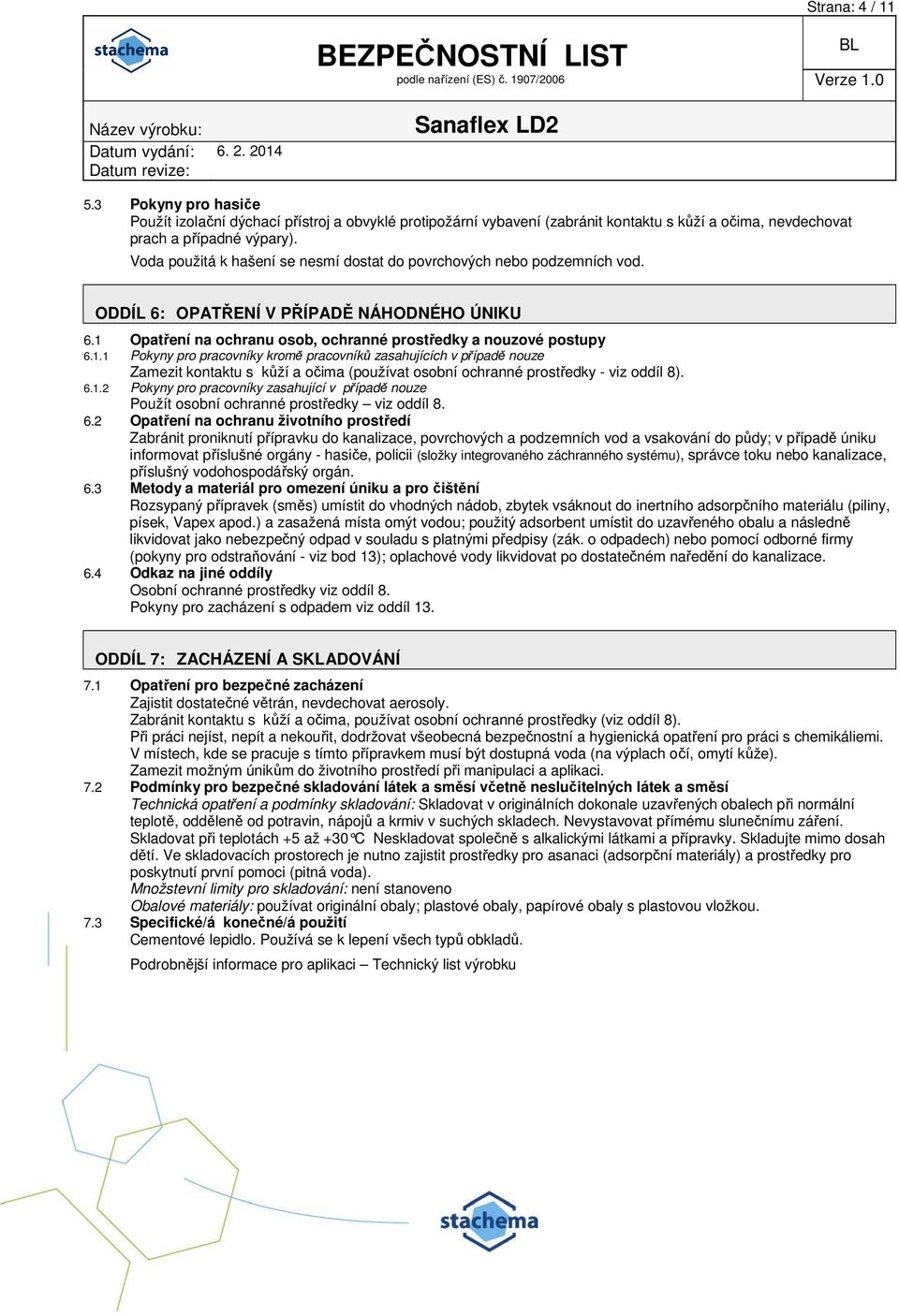 Strana: 4 / 11

stachema

BEZPEČNOSTNÍ LIST
podle nařízení (ES) č. 1907/2006

BL

Verze 1.0

Název výrobku:
Sanaflex LD2
Datum vydání: 6. 2. 2014
Datum revize:

5.3 Pokyny pro hasiče
Použít izolační dýchací přístroj a obvyklé protipožární vybavení (zabránit kontaktu s kůží a očima, nevdechovat prach a případné výpary).
Voda použitá k hašení se nesmí dostat do povrchových nebo podzemních vod.

ODDÍL 6: OPATŘENÍ V PŘÍPADĚ NÁHODNÉHO ÚNIKU

6.1 Opatření na ochranu osob, ochranné prostředky a nouzové postupy
6.1.1 Pokyny pro pracovníky kromě pracovníků zasahujících v případě nouze
Zamezit kontaktu s kůží a očima (používat osobní ochranné prostředky - viz oddíl 8).
6.1.2 Pokyny pro pracovníky zasahující v případě nouze
Použít osobní ochranné prostředky – viz oddíl 8.
6.2 Opatření na ochranu životního prostředí
Zabránit proniknutí přípravku do kanalizace, povrchových a podzemních vod a vsakování do půdy; v případě úniku informovat příslušné orgány - hasiče, policii (složky integrovaného záchranného systému), správce toku nebo kanalizace, příslušný vodohospodářský orgán.
6.3 Metody a materiál pro omezení úniku a pro čištění
Rozsypaný přípravek (směs) umístit do vhodných nádob, zbytek vsáknout do inertního adsorpčního materiálu (piliny, písek, Vapex apod.) a zasažená místa omýt vodou; použitý adsorbent umístit do uzavřeného obalu a následně likvidovat jako nebezpečný odpad v souladu s platnými předpisy (zák. o odpadech) nebo pomocí odborné firmy (pokyny pro odstraňování - viz bod 13); oplachové vody likvidovat po dostatečném naředění do kanalizace.
6.4 Odkaz na jiné oddíly
Osobní ochranné prostředky viz oddíl 8.
Pokyny pro zacházení s odpadem viz oddíl 13.

ODDÍL 7: ZACHÁZENÍ A SKLADOVÁNÍ

7.1 Opatření pro bezpečné zacházení
Zajistit dostatečné větrán, nevdechovat aerosoly.
Zabránit kontaktu s kůží a očima, používat osobní ochranné prostředky (viz oddíl 8).
Při práci nejíst, nepít a nekouřit, dodržovat všeobecná bezpečnostní a hygienická opatření pro práci s chemikáliemi.
V místech, kde se pracuje s tímto přípravkem musí být dostupná voda (na výplach očí, omytí kůže).
Zamezit možným únikům do životního prostředí při manipulaci a aplikaci.
7.2 Podmínky pro bezpečné skladování látek a směsí včetně neslučitelných látek a směsí
Technická opatření a podmínky skladování: Skladovat v originálních dokonale uzavřených obalech při normální teplotě, odděleně od potravin, nápojů a krmiv v suchých skladech. Nevystavovat přímému slunečnímu záření. Skladovat při teplotách +5 až +30°C Neskladovat společně s alkalickými látkami a přípravky. Skladujte mimo dosah dětí. Ve skladovacích prostorech je nutno zajistit prostředky pro asanaci (adsorpční materiály) a prostředky pro poskytnutí první pomoci (pitná voda).
Množstevní limity pro skladování: není stanoveno
Obalové materiály: používat originální obaly; plastové obaly, papírové obaly s plastovou vložkou.
7.3 Specifické/á konečné/á použití
Cementové lepidlo. Používá se k lepení všech typů obkladů.
Podrobnější informace pro aplikaci – Technický list výrobku

stachema